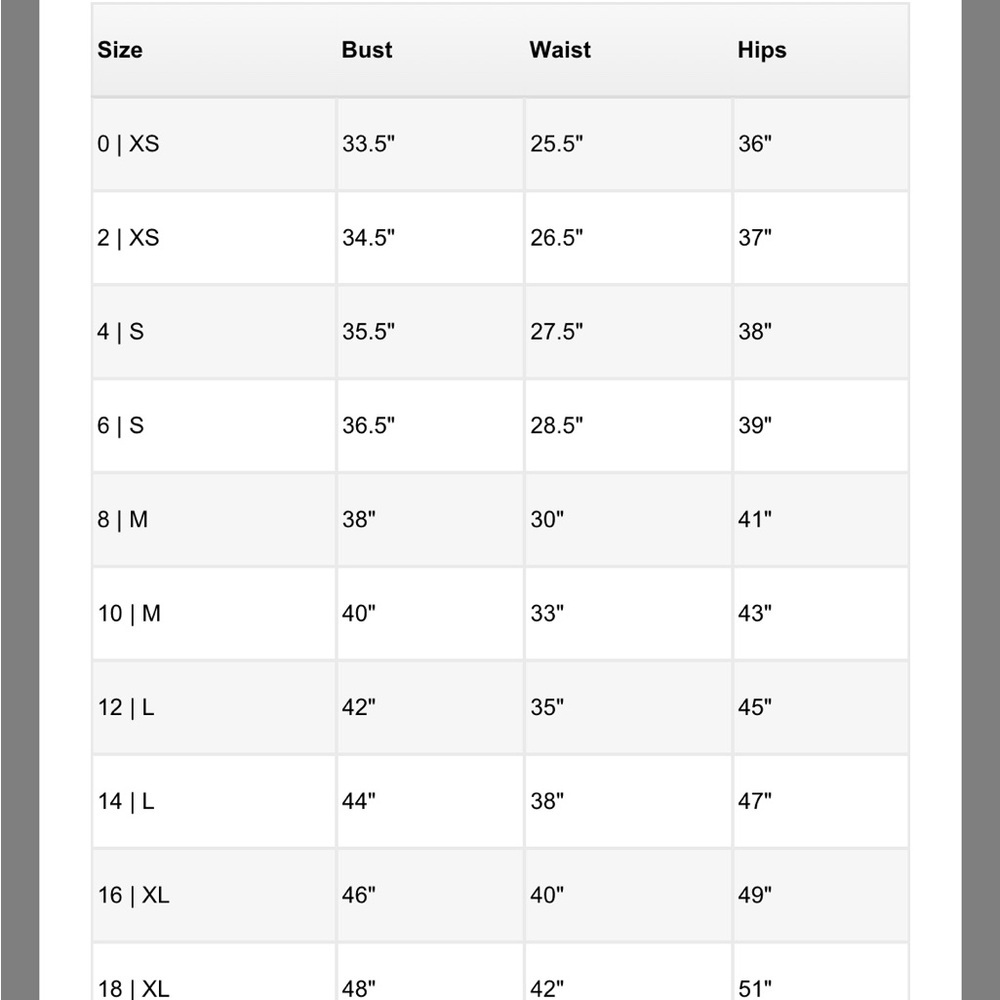 | Size | Bust | Waist | Hips |
|---|---|---|---|
| 0 \| XS | 33.5" | 25.5" | 36" |
| 2 \| XS | 34.5" | 26.5" | 37" |
| 4 \| S | 35.5" | 27.5" | 38" |
| 6 \| S | 36.5" | 28.5" | 39" |
| 8 \| M | 38" | 30" | 41" |
| 10 \| M | 40" | 33" | 43" |
| 12 \| L | 42" | 35" | 45" |
| 14 \| L | 44" | 38" | 47" |
| 16 \| XL | 46" | 40" | 49" |
| 18 \| XL | 48" | 42" | 51" |